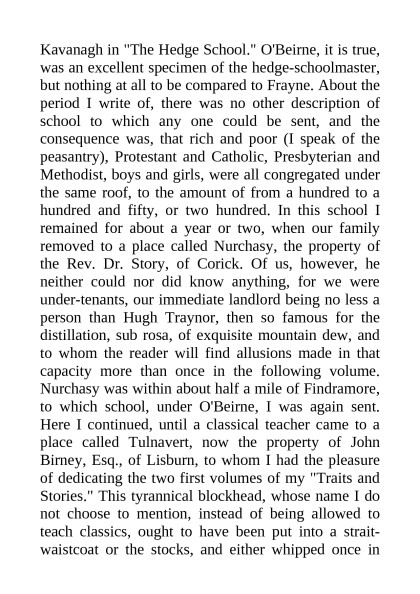 Kavanagh in "The Hedge School." O'Beirne, it is true, was an excellent specimen of the hedge-schoolmaster, but nothing at all to be compared to Frayne. About the period I write of, there was no other description of school to which any one could be sent, and the consequence was, that rich and poor (I speak of the peasantry), Protestant and Catholic, Presbyterian and Methodist, boys and girls, were all congregated under the same roof, to the amount of from a hundred to a hundred and fifty, or two hundred. In this school I remained for about a year or two, when our family removed to a place called Nurchasy, the property of the Rev. Dr. Story, of Corick. Of us, however, he neither could nor did know anything, for we were under-tenants, our immediate landlord being no less a person than Hugh Traynor, then so famous for the distillation, sub rosa, of exquisite mountain dew, and to whom the reader will find allusions made in that capacity more than once in the following volume. Nurchasy was within about half a mile of Findramore, to which school, under O'Beirne, I was again sent. Here I continued, until a classical teacher came to a place called Tulnavert, now the property of John Birney, Esq., of Lisburn, to whom I had the pleasure of dedicating the two first volumes of my "Traits and Stories." This tyrannical blockhead, whose name I do not choose to mention, instead of being allowed to teach classics, ought to have been put into a strait-waistcoat or the stocks, and either whipped once in